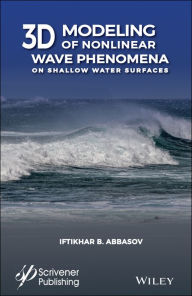 3D MODELING OF NONLINEAR WAVE PHENOMENA ON SHALLOW WATER SURFACES

IFTIKHAR B. ABBASOV

Scrivener Publishing

WILEY